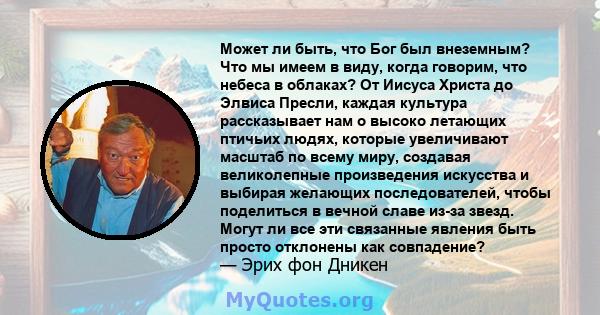 Может ли быть, что Бог был внеземным? Что мы имеем в виду, когда говорим, что небеса в облаках? От Иисуса Христа до Элвиса Пресли, каждая культура рассказывает нам о высоко летающих птичьих людях, которые увеличивают масштаб по всему миру, создавая великолепные произведения искусства и выбирая желающих последователей, чтобы поделиться в вечной славе из-за звезд. Могут ли все эти связанные явления быть просто отклонены как совпадение?
— Эрих фон Дникен

MyQuotes.org